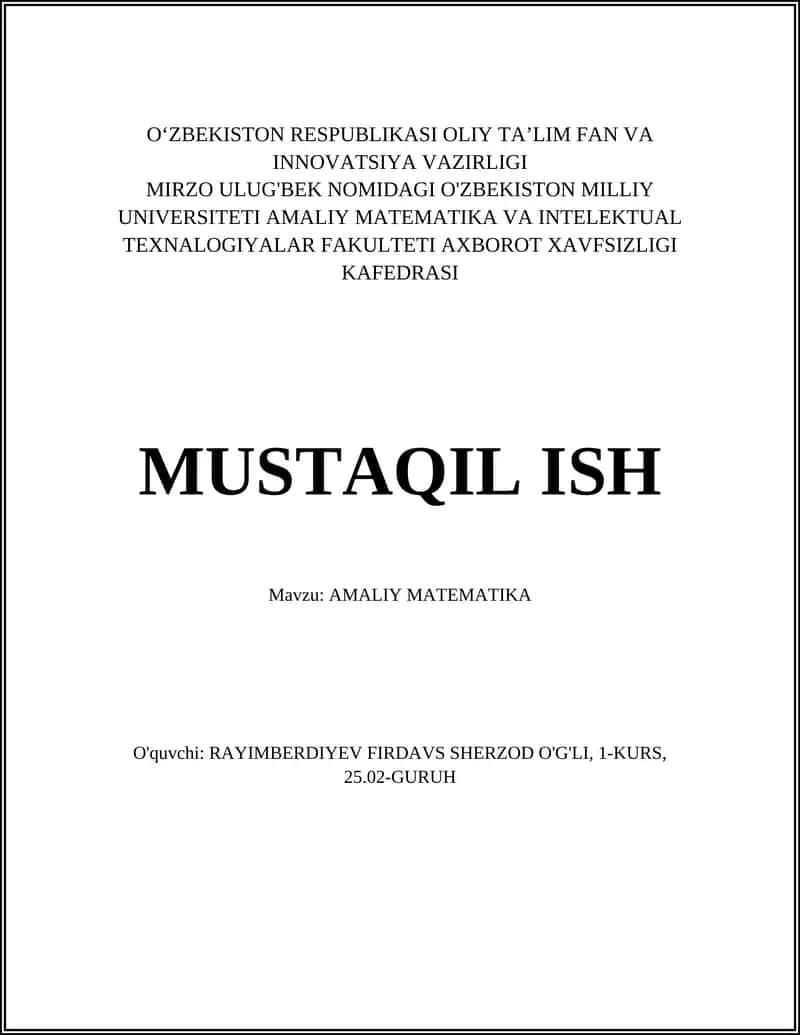 O‘ZBEKISTON RESPUBLIKASI OLIY TA’LIM FAN VA INNOVATSIYA VAZIRLIGI
MIRZO ULUG'BEK NOMIDAGI O'ZBEKISTON MILLIY UNIVERSITETI AMALIY MATEMATIKA VA INTELEKTUAL TEXNALOGIYALAR FAKULTETI AXBOROT XAVFSIZLIGI KAFEDRASI

MUSTAQIL ISH

Mavzu: AMALIY MATEMATIKA

O'quvchi: RAYIMBERDIYEV FIRDAVS SHERZOD O'G'LI, 1-KURS, 25.02-GURUH